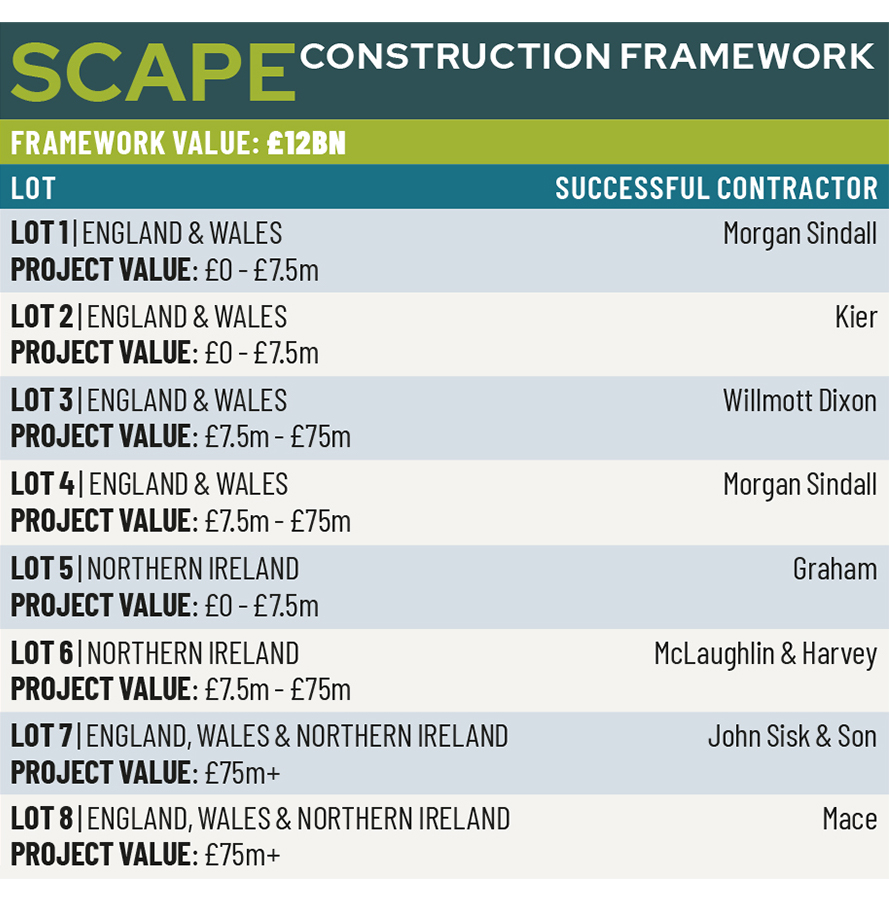 SCAPE CONSTRUCTION FRAMEWORK

FRAMEWORK VALUE: £12BN

| LOT | SUCCESSFUL CONTRACTOR |
|---|---|
| LOT 1 \| ENGLAND & WALES PROJECT VALUE: £0 - £7.5m | Morgan Sindall |
| LOT 2 \| ENGLAND & WALES PROJECT VALUE: £0 - £7.5m | Kier |
| LOT 3 \| ENGLAND & WALES PROJECT VALUE: £7.5m - £75m | Willmott Dixon |
| LOT 4 \| ENGLAND & WALES PROJECT VALUE: £7.5m - £75m | Morgan Sindall |
| LOT 5 \| NORTHERN IRELAND PROJECT VALUE: £0 - £7.5m | Graham |
| LOT 6 \| NORTHERN IRELAND PROJECT VALUE: £7.5m - £75m | McLaughlin & Harvey |
| LOT 7 \| ENGLAND, WALES & NORTHERN IRELAND PROJECT VALUE: £75m+ | John Sisk & Son |
| LOT 8 \| ENGLAND, WALES & NORTHERN IRELAND PROJECT VALUE: £75m+ | Mace |